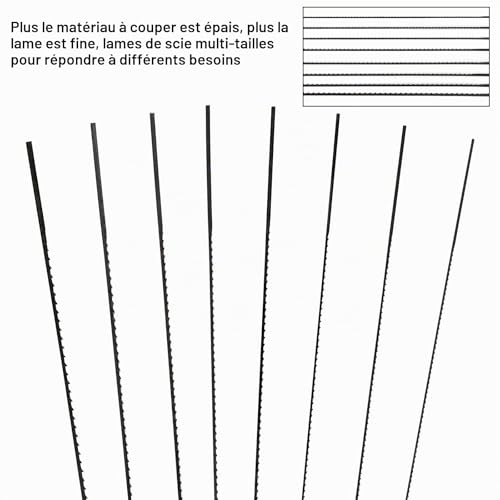 Plus le matériau à couper est épais, plus la lame est fine, lames de scie multi-tailles pour répondre à différents besoins